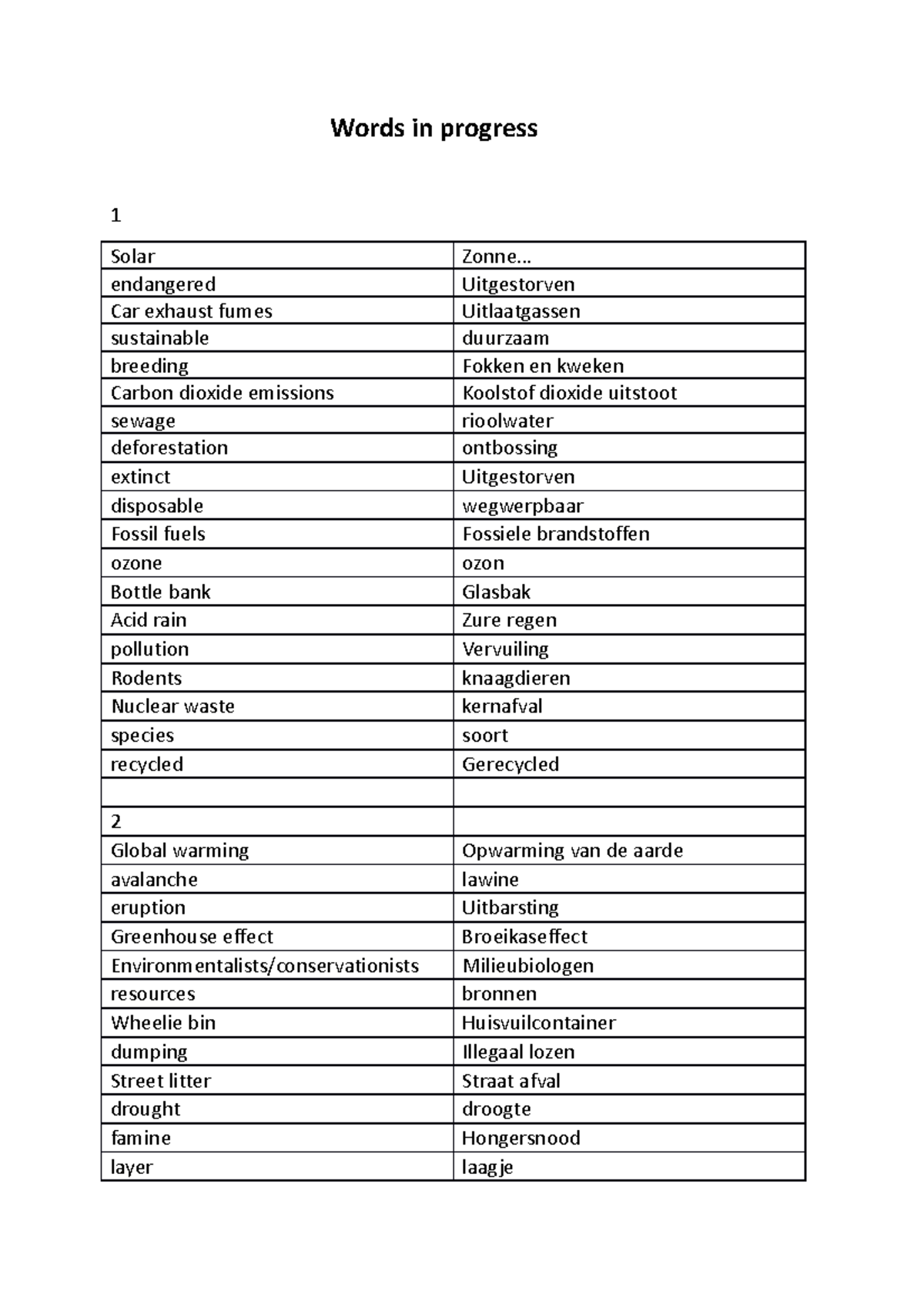 Words in progress

1

| Solar | Zonne… |
|---|---|
| endangered | Uitgestorven |
| Car exhaust fumes | Uitlaatgassen |
| sustainable | duurzaam |
| breeding | Fokken en kweken |
| Carbon dioxide emissions | Koolstof dioxide uitstoot |
| sewage | rioolwater |
| deforestation | ontbossing |
| extinct | Uitgestorven |
| disposable | wegwerpbaar |
| Fossil fuels | Fossiele brandstoffen |
| ozone | ozon |
| Bottle bank | Glasbak |
| Acid rain | Zure regen |
| pollution | Vervuiling |
| Rodents | knaagdieren |
| Nuclear waste | kernafval |
| species | soort |
| recycled | Gerecycled |
| | |
| 2 | |
| Global warming | Opwarming van de aarde |
| avalanche | lawine |
| eruption | Uitbarsting |
| Greenhouse effect | Broeikaseffect |
| Environmentalists/conservationists | Milieubiologen |
| resources | bronnen |
| Wheelie bin | Huisvuilcontainer |
| dumping | Illegaal lozen |
| Street litter | Straat afval |
| drought | droogte |
| famine | Hongersnood |
| layer | laagje |